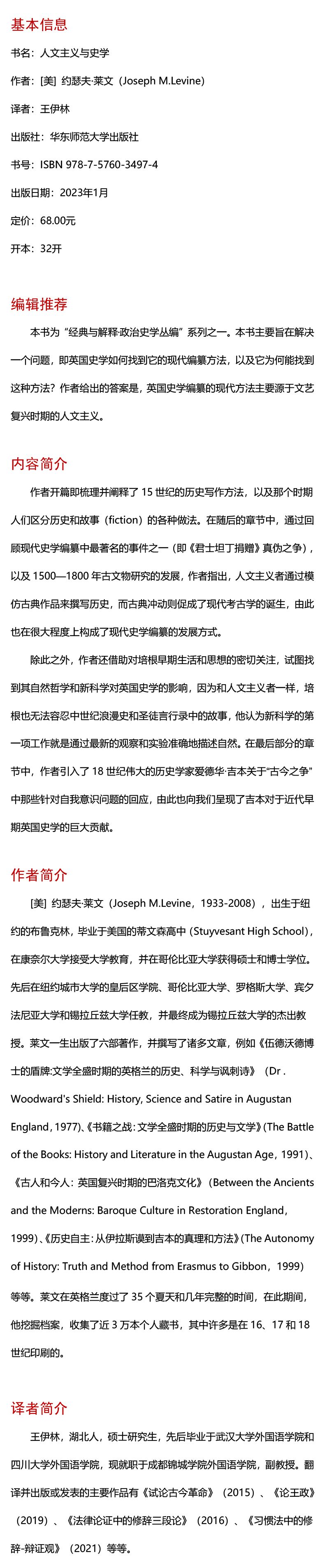 基本信息

书名：人文主义与史学

作者：[美] 约瑟夫·莱文（Joseph M.Levine）

译者：王伊林

出版社：华东师范大学出版社

书号：ISBN 978-7-5760-3497-4

出版日期：2023年1月

定价：68.00元

开本：32开

编辑推荐

本书为“经典与解释·政治史学丛编”系列之一。本书主要旨在解决一个问题，即英国史学如何找到它的现代编纂方法，以及它为何能找到这种方法？作者给出的答案是，英国史学编纂的现代方法主要源于文艺复兴时期的人文主义。

内容简介

作者开篇即梳理并阐释了 15 世纪的历史写作方法，以及那个时期人们区分历史和故事（fiction）的各种做法。在随后的章节中，通过回顾现代史学编纂中最著名的事件之一（即《君士坦丁捐赠》真伪之争），以及 1500—1800 年古文物研究的发展，作者指出，人文主义者通过模仿古典作品来撰写历史，而古典冲动则促成了现代考古学的诞生，由此也在很大程度上构成了现代史学编纂的发展方式。

除此之外，作者还借助对培根早期生活和思想的密切关注，试图找到其自然哲学和新科学对英国史学的影响，因为和人文主义者一样，培根也无法容忍中世纪浪漫史和圣徒言行录中的故事，他认为新科学的第一项工作就是通过最新的观察和实验准确地描述自然。在最后部分的章节中，作者引入了 18 世纪伟大的历史学家爱德华·吉本关于“古今之争”中那些针对自我意识问题的回应，由此也向我们呈现了吉本对于近代早期英国史学的巨大贡献。

作者简介

[美] 约瑟夫·莱文（Joseph M.Levine，1933-2008），出生于纽约的布鲁克林，毕业于美国的蒂文森高中（Stuyvesant High School），在康奈尔大学接受大学教育，并在哥伦比亚大学获得硕士和博士学位。先后在纽约城市大学的皇后区学院、哥伦比亚大学、罗格斯大学、宾夕法尼亚大学和锡拉丘兹大学任教，并最终成为锡拉丘兹大学的杰出教授。莱文一生出版了六部著作，并撰写了诸多文章，例如《伍德沃德博士的盾牌:文学全盛时期的英格兰的历史、科学与讽刺诗》（Dr . Woodward's Shield: History, Science and Satire in Augustan England，1977）、《书籍之战：文学全盛时期的历史与文学》(The Battle of the Books: History and Literature in the Augustan Age，1991）、《古人和今人：英国复兴时期的巴洛克文化》（Between the Ancients and the Moderns: Baroque Culture in Restoration England，1999）、《历史自主：从伊拉斯谟到吉本的真理和方法》(The Autonomy of History: Truth and Method from Erasmus to Gibbon，1999）等等。莱文在英格兰度过了 35 个夏天和几年完整的时间，在此期间，他挖掘档案，收集了近 3 万本个人藏书，其中许多是在 16、17 和 18 世纪印刷的。

译者简介

王伊林，湖北人，硕士研究生，先后毕业于武汉大学外国语学院和四川大学外国语学院，现就职于成都锦城学院外国语学院，副教授。翻译并出版或发表的主要作品有《试论古今革命》（2015）、《论王政》（2019）、《法律论证中的修辞三段论》（2016）、《习惯法中的修辞-辩证观》（2021）等等。